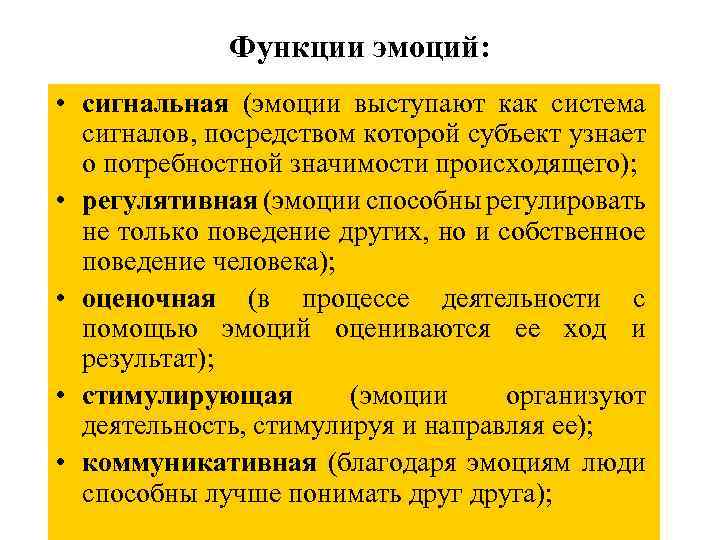 Функции эмоций:

• сигнальная (эмоции выступают как система сигналов, посредством которой субъект узнает о потребностной значимости происходящего);

• регулятивная (эмоции способны регулировать не только поведение других, но и собственное поведение человека);

• оценочная (в процессе деятельности с помощью эмоций оцениваются ее ход и результат);

• стимулирующая (эмоции организуют деятельность, стимулируя и направляя ее);

• коммуникативная (благодаря эмоциям люди способны лучше понимать друг друга);